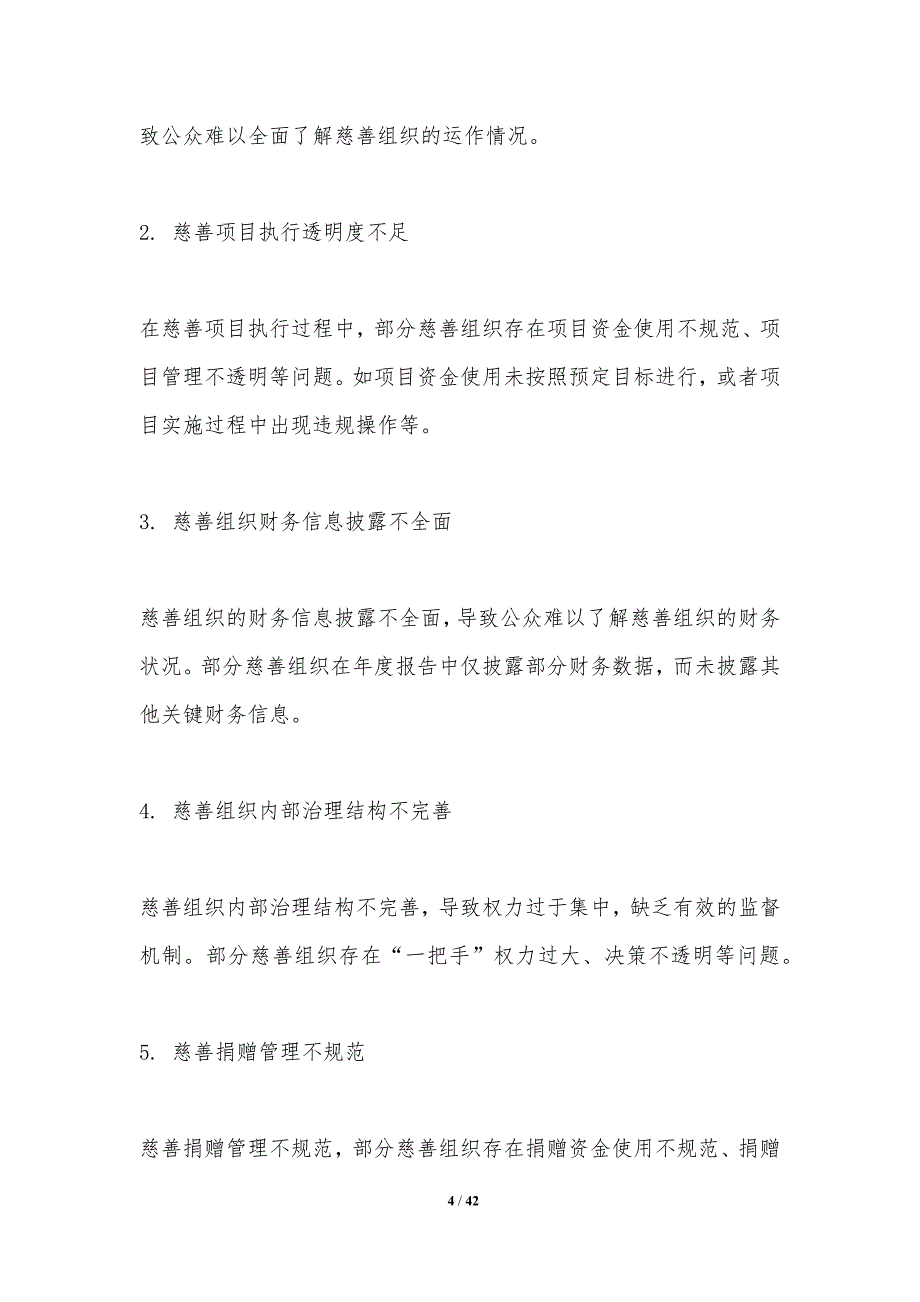 致公众难以全面了解慈善组织的运作情况。

2. 慈善项目执行透明度不足

在慈善项目执行过程中，部分慈善组织存在项目资金使用不规范、项目管理不透明等问题。如项目资金使用未按照预定目标进行，或者项目实施过程中出现违规操作等。

3. 慈善组织财务信息披露不全面

慈善组织的财务信息披露不全面，导致公众难以了解慈善组织的财务状况。部分慈善组织在年度报告中仅披露部分财务数据，而未披露其他关键财务信息。

4. 慈善组织内部治理结构不完善

慈善组织内部治理结构不完善，导致权力过于集中，缺乏有效的监督机制。部分慈善组织存在“一把手”权力过大、决策不透明等问题。

5. 慈善捐赠管理不规范

慈善捐赠管理不规范，部分慈善组织存在捐赠资金使用不规范、捐赠

4 / 42